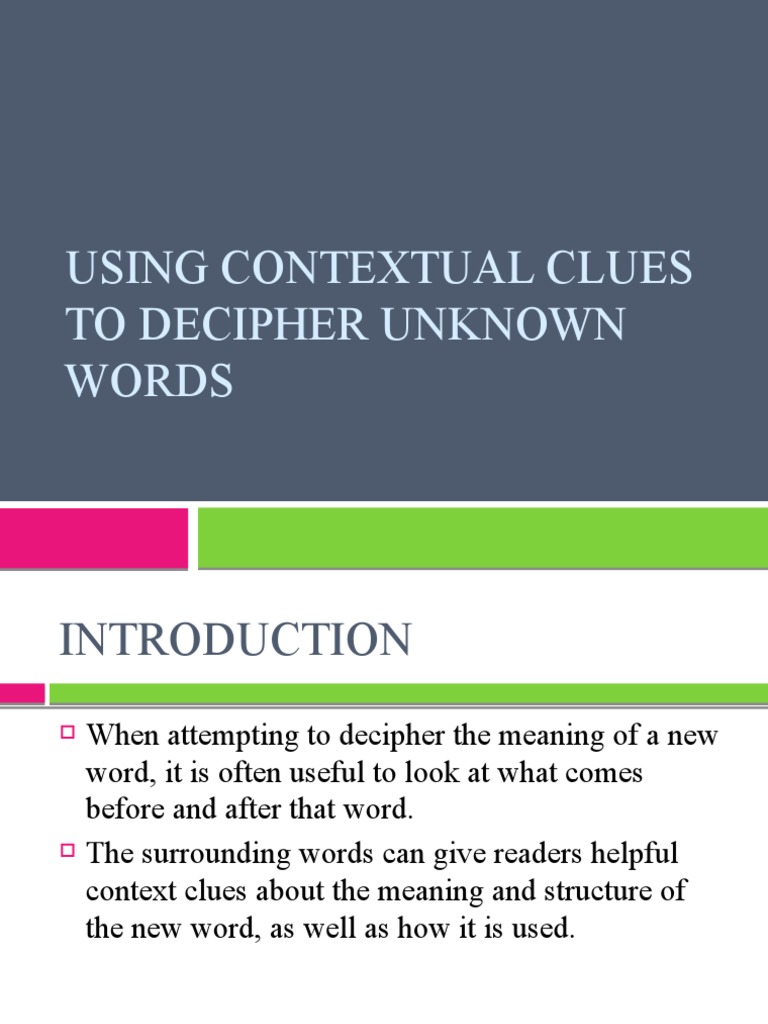 USING CONTEXTUAL CLUES TO DECIPHER UNKNOWN WORDS

INTRODUCTION

When attempting to decipher the meaning of a new word, it is often useful to look at what comes before and after that word.

The surrounding words can give readers helpful context clues about the meaning and structure of the new word, as well as how it is used.